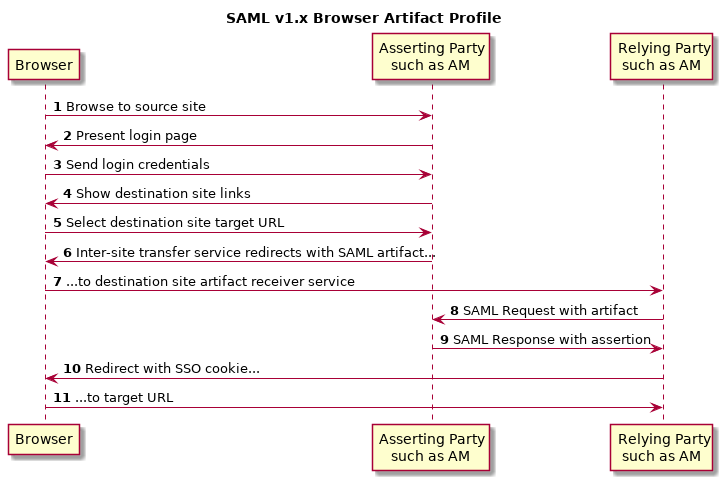 SAML v1.x Browser Artifact Profile

Browser

Asserting Party such as AM

Relying Party such as AM

1 Browse to source site

2 Present login page

3 Send login credentials

4 Show destination site links

5 Select destination site target URL

6 Inter-site transfer service redirects with SAML artifact...

7 ...to destination site artifact receiver service

8 SAML Request with artifact

9 SAML Response with assertion

10 Redirect with SSO cookie...

11 ...to target URL

Browser

Asserting Party such as AM

Relying Party such as AM